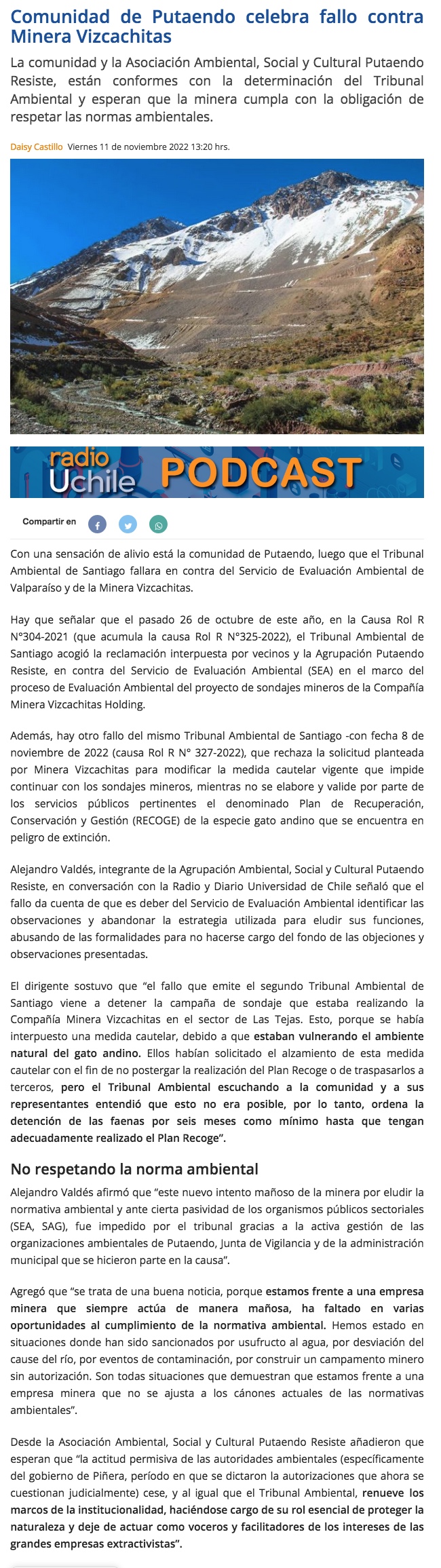 Comunidad de Putaendo celebra fallo contra Minera Vizcachitas

La comunidad y la Asociación Ambiental, Social y Cultural Putaendo Resiste, están conformes con la determinación del Tribunal Ambiental y esperan que la minera cumpla con la obligación de respetar las normas ambientales.

Daisy Castillo Viernes 11 de noviembre 2022 13:20 hrs.

radio Uchile PODCAST

Compartir en

Con una sensación de alivio está la comunidad de Putaendo, luego que el Tribunal Ambiental de Santiago fallara en contra del Servicio de Evaluación Ambiental de Valparaíso y de la Minera Vizcachitas.

Hay que señalar que el pasado 26 de octubre de este año, en la Causa Rol R N°304-2021 (que acumula la causa Rol R N°325-2022), el Tribunal Ambiental de Santiago acogió la reclamación interpuesta por vecinos y la Agrupación Putaendo Resiste, en contra del Servicio de Evaluación Ambiental (SEA) en el marco del proceso de Evaluación Ambiental del proyecto de sondajes mineros de la Compañía Minera Vizcachitas Holding.

Además, hay otro fallo del mismo Tribunal Ambiental de Santiago -con fecha 8 de noviembre de 2022 (causa Rol R N° 327-2022), que rechaza la solicitud planteada por Minera Vizcachitas para modificar la medida cautelar vigente que impide continuar con los sondajes mineros, mientras no se elabore y valide por parte de los servicios públicos pertinentes el denominado Plan de Recuperación, Conservación y Gestión (RECOGE) de la especie gato andino que se encuentra en peligro de extinción.

Alejandro Valdés, integrante de la Agrupación Ambiental, Social y Cultural Putaendo Resiste, en conversación con la Radio y Diario Universidad de Chile señaló que el fallo da cuenta de que es deber del Servicio de Evaluación Ambiental identificar las observaciones y abandonar la estrategia utilizada para eludir sus funciones, abusando de las formalidades para no hacerse cargo del fondo de las objeciones y observaciones presentadas.

El dirigente sostuvo que “el fallo que emite el segundo Tribunal Ambiental de Santiago viene a detener la campaña de sondaje que estaba realizando la Compañía Minera Vizcachitas en el sector de Las Tejas. Esto, porque se había interpuesto una medida cautelar, debido a que estaban vulnerando el ambiente natural del gato andino. Ellos habían solicitado el alzamiento de esta medida cautelar con el fin de no postergar la realización del Plan Recoge o de traspasarlos a terceros, pero el Tribunal Ambiental escuchando a la comunidad y a sus representantes entendió que esto no era posible, por lo tanto, ordena la detención de las faenas por seis meses como mínimo hasta que tengan adecuadamente realizado el Plan Recoge”.

No respetando la norma ambiental

Alejandro Valdés afirmó que “este nuevo intento mañoso de la minera por eludir la normativa ambiental y ante cierta pasividad de los organismos públicos sectoriales (SEA, SAG), fue impedido por el tribunal gracias a la activa gestión de las organizaciones ambientales de Putaendo, Junta de Vigilancia y de la administración municipal que se hicieron parte en la causa”.

Agregó que “se trata de una buena noticia, porque estamos frente a una empresa minera que siempre actúa de manera mañosa, ha faltado en varias oportunidades al cumplimiento de la normativa ambiental. Hemos estado en situaciones donde han sido sancionados por usufructo al agua, por desviación del cause del río, por eventos de contaminación, por construir un campamento minero sin autorización. Son todas situaciones que demuestran que estamos frente a una empresa minera que no se ajusta a los cánones actuales de las normativas ambientales”.

Desde la Asociación Ambiental, Social y Cultural Putaendo Resiste añadieron que esperan que “la actitud permisiva de las autoridades ambientales (específicamente del gobierno de Piñera, período en que se dictaron la autorizaciones que ahora se cuestionan judicialmente) cese, y al igual que el Tribunal Ambiental, renueve los marcos de la institucionalidad, haciéndose cargo de su rol esencial de proteger la naturaleza y deje de actuar como voceros y facilitadores de los intereses de las grandes empresas extractivistas”.